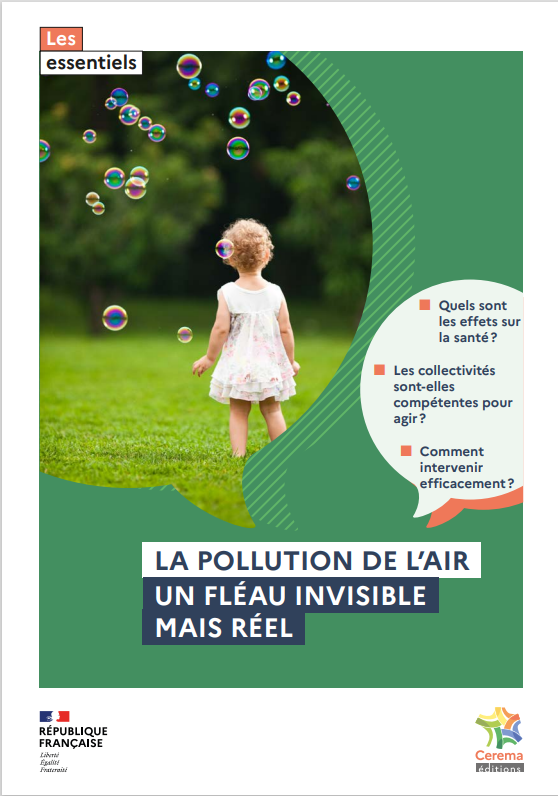 Les
essentiels

Quels sont les effets sur la santé ?

Les collectivités sont-elles compétentes pour agir ?

Comment intervenir efficacement ?

LA POLLUTION DE L'AIR
UN FLÉAU INVISIBLE MAIS RÉEL

RÉPUBLIQUE FRANÇAISE
Liberté
Égalité
Fraternité

Cerema
éditions